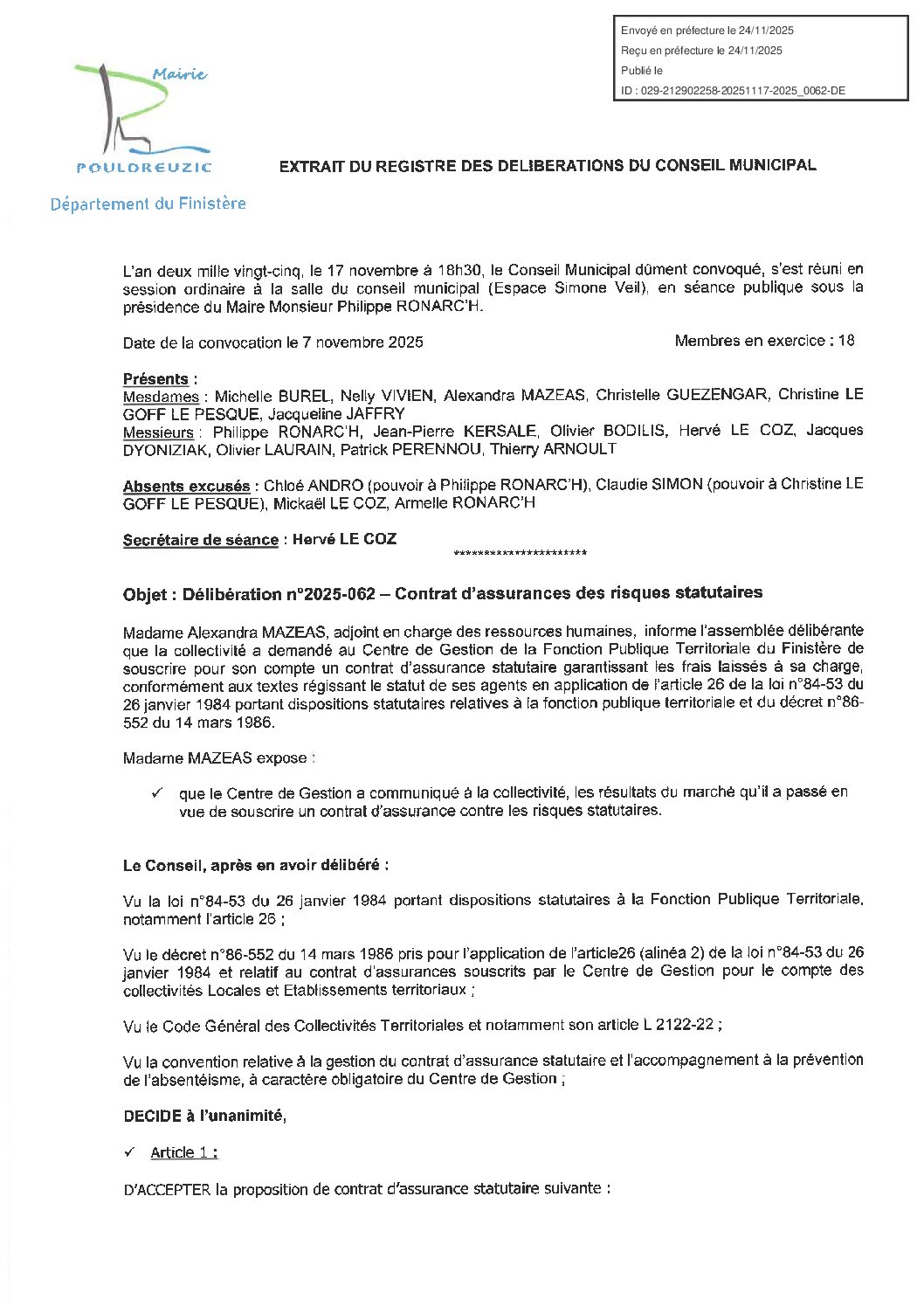 Envoyé en préfecture le 24/11/2025
Reçu en préfecture le 24/11/2025
Publié le
ID : 029-212902258-20251117-2025_0062-DE

Mairie
POULDREUZIC
Département du Finistère

EXTRAIT DU REGISTRE DES DELIBERATIONS DU CONSEIL MUNICIPAL

L'an deux mille vingt-cinq, le 17 novembre à 18h30, le Conseil Municipal dûment convoqué, s'est réuni en session ordinaire à la salle du conseil municipal (Espace Simone Veil), en séance publique sous la présidence du Maire Monsieur Philippe RONARC'H.

Date de la convocation le 7 novembre 2025

Membres en exercice : 18

Présents :
Mesdames : Michelle BUREL, Nelly VIVIEN, Alexandra MAZEAS, Christelle GUEZENGAR, Christine LE GOFF LE PESQUE, Jacqueline JAFFRY
Messieurs : Philippe RONARC'H, Jean-Pierre KERSALE, Olivier BODILIS, Hervé LE COZ, Jacques DYONIZIAK, Olivier LAURAIN, Patrick PERENNOU, Thierry ARNOULT

Absents excusés : Chloé ANDRO (pouvoir à Philippe RONARC'H), Claudie SIMON (pouvoir à Christine LE GOFF LE PESQUE), Mickaël LE COZ, Armelle RONARC'H

Secrétaire de séance : Hervé LE COZ

**********************

Objet : Délibération n°2025-062 – Contrat d'assurances des risques statutaires

Madame Alexandra MAZEAS, adjoint en charge des ressources humaines, informe l'assemblée délibérante que la collectivité a demandé au Centre de Gestion de la Fonction Publique Territoriale du Finistère de souscrire pour son compte un contrat d'assurance statutaire garantissant les frais laissés à sa charge, conformément aux textes régissant le statut de ses agents en application de l'article 26 de la loi n°84-53 du 26 janvier 1984 portant dispositions statutaires relatives à la fonction publique territoriale et du décret n°86-552 du 14 mars 1986.

Madame MAZEAS expose :

✓ que le Centre de Gestion a communiqué à la collectivité, les résultats du marché qu'il a passé en vue de souscrire un contrat d'assurance contre les risques statutaires.

Le Conseil, après en avoir délibéré :

Vu la loi n°84-53 du 26 janvier 1984 portant dispositions statutaires à la Fonction Publique Territoriale, notamment l'article 26 ;

Vu le décret n°86-552 du 14 mars 1986 pris pour l'application de l'article26 (alinéa 2) de la loi n°84-53 du 26 janvier 1984 et relatif au contrat d'assurances souscrits par le Centre de Gestion pour le compte des collectivités Locales et Etablissements territoriaux ;

Vu le Code Général des Collectivités Territoriales et notamment son article L 2122-22 ;

Vu la convention relative à la gestion du contrat d'assurance statutaire et l'accompagnement à la prévention de l'absentéisme, à caractère obligatoire du Centre de Gestion ;

DECIDE à l'unanimité,

✓ Article 1 :

D'ACCEPTER la proposition de contrat d'assurance statutaire suivante :